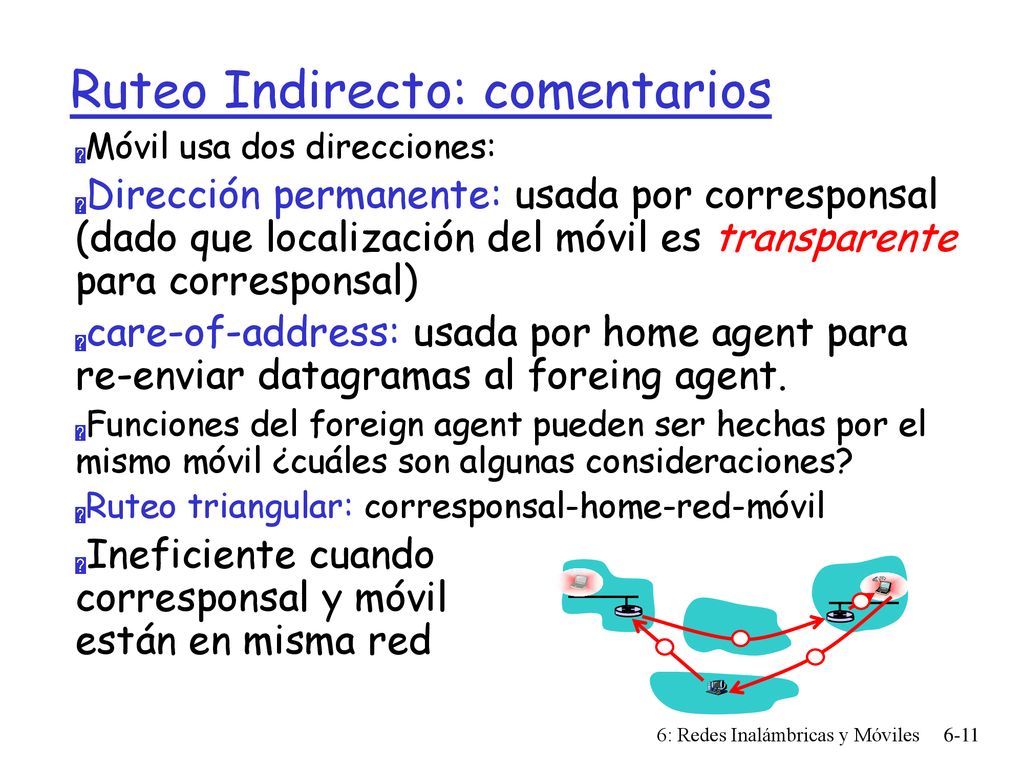 Ruteo Indirecto: comentarios

Móvil usa dos direcciones:

Dirección permanente: usada por corresponsal (dado que localización del móvil es transparente para corresponsal)

care-of-address: usada por home agent para re-enviar datagramas al foreing agent.

Funciones del foreign agent pueden ser hechas por el mismo móvil ¿cuáles son algunas consideraciones?

Ruteo triangular: corresponsal-home-red-móvil

Ineficiente cuando corresponsal y móvil están en misma red

6: Redes Inalámbricas y Móviles 6-11